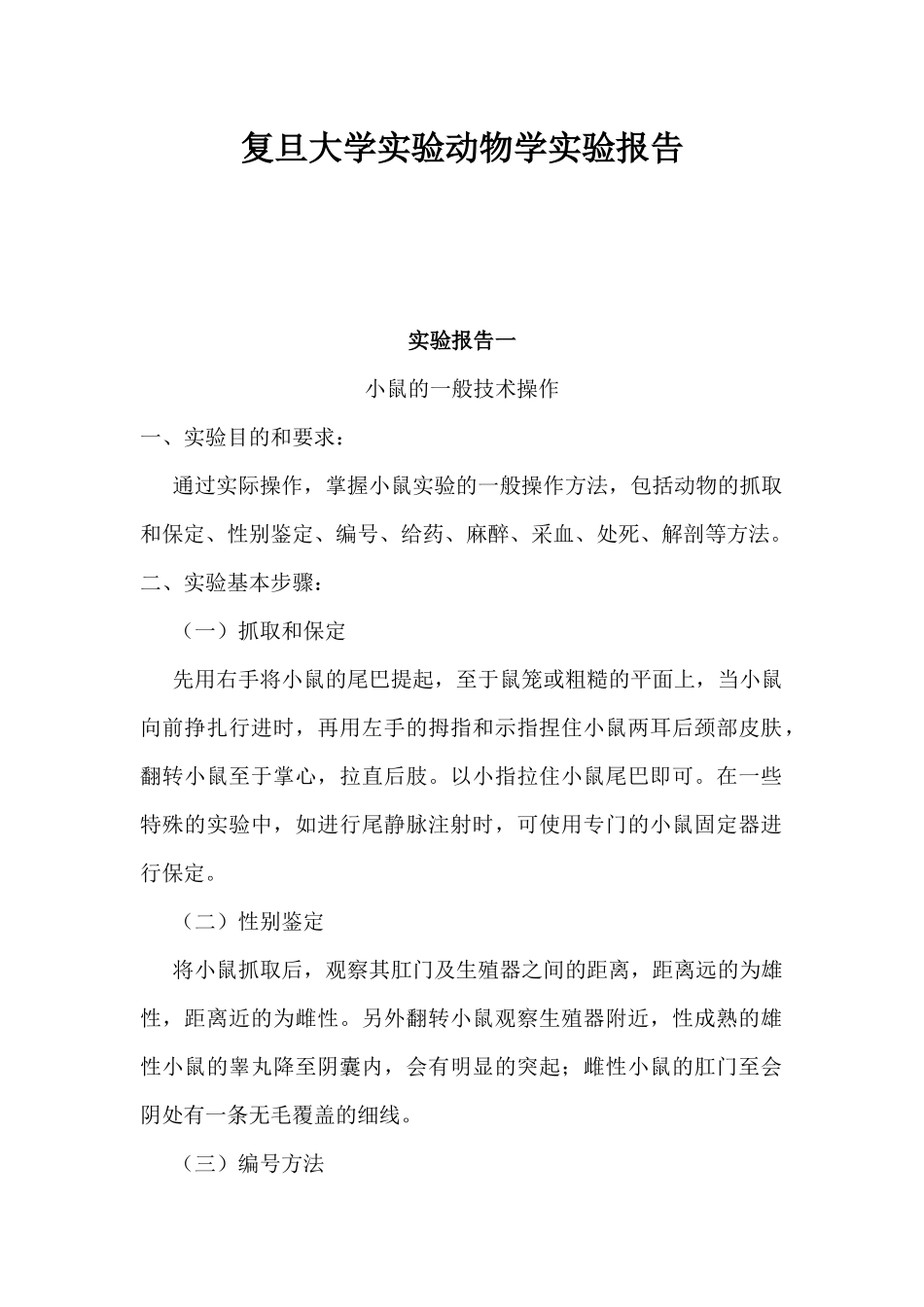 复旦大学实验动物学实验报告

实验报告一

小鼠的一般技术操作

一、实验目的和要求：

通过实际操作，掌握小鼠实验的一般操作方法，包括动物的抓取和保定、性别鉴定、编号、给药、麻醉、采血、处死、解剖等方法。

二、实验基本步骤：

（一）抓取和保定

先用右手将小鼠的尾巴提起，至于鼠笼或粗糙的平面上，当小鼠向前挣扎行进时，再用左手的拇指和示指捏住小鼠两耳后颈部皮肤，翻转小鼠至于掌心，拉直后肢。以小指拉住小鼠尾巴即可。在一些特殊的实验中，如进行尾静脉注射时，可使用专门的小鼠固定器进行保定。

（二）性别鉴定

将小鼠抓取后，观察其肛门及生殖器之间的距离，距离远的为雄性，距离近的为雌性。另外翻转小鼠观察生殖器附近，性成熟的雄性小鼠的睾丸降至阴囊内，会有明显的突起；雌性小鼠的肛门至会阴处有一条无毛覆盖的细线。

（三）编号方法